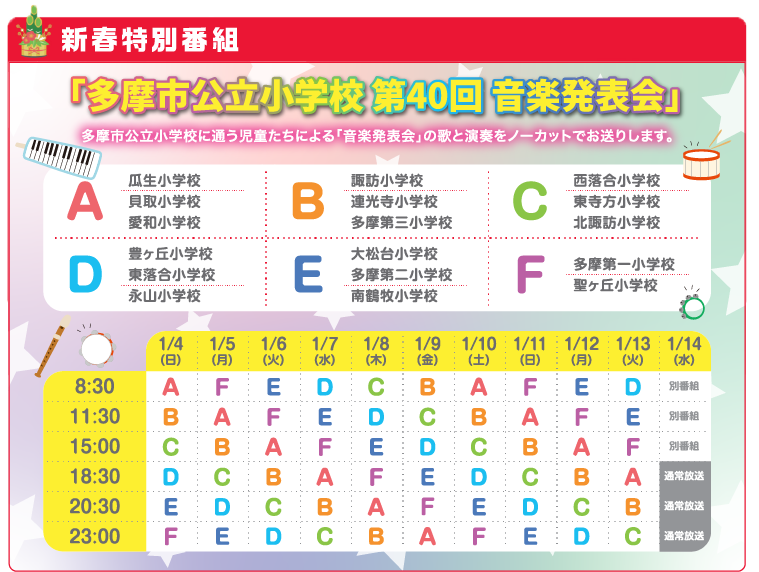 新春特別番組

「多摩市公立小学校 第40回 音楽発表会」

多摩市公立小学校に通う児童たちによる「音楽発表会」の歌と演奏をノーカットでお送りします。

A
瓜生小学校
貝取小学校
愛和小学校

B
諏訪小学校
連光寺小学校
多摩第三小学校

C
西落合小学校
東寺方小学校
北諏訪小学校

D
豊ヶ丘小学校
東落合小学校
永山小学校

E
大松台小学校
多摩第二小学校
南鶴牧小学校

F
多摩第一小学校
聖ヶ丘小学校

| | 1/4 (日) | 1/5 (月) | 1/6 (火) | 1/7 (水) | 1/8 (木) | 1/9 (金) | 1/10 (土) | 1/11 (日) | 1/12 (月) | 1/13 (火) | 1/14 (水) |
|---|---|---|---|---|---|---|---|---|---|---|---|
| 8:30 | A | F | E | D | C | B | A | F | E | D | 別番組 |
| 11:30 | B | A | F | E | D | C | B | A | F | E | 別番組 |
| 15:00 | C | B | A | F | E | D | C | B | A | F | 別番組 |
| 18:30 | D | C | B | A | F | E | D | C | B | A | 通常放送 |
| 20:30 | E | D | C | B | A | F | E | D | C | B | 通常放送 |
| 23:00 | F | E | D | C | B | A | F | E | D | C | 通常放送 |